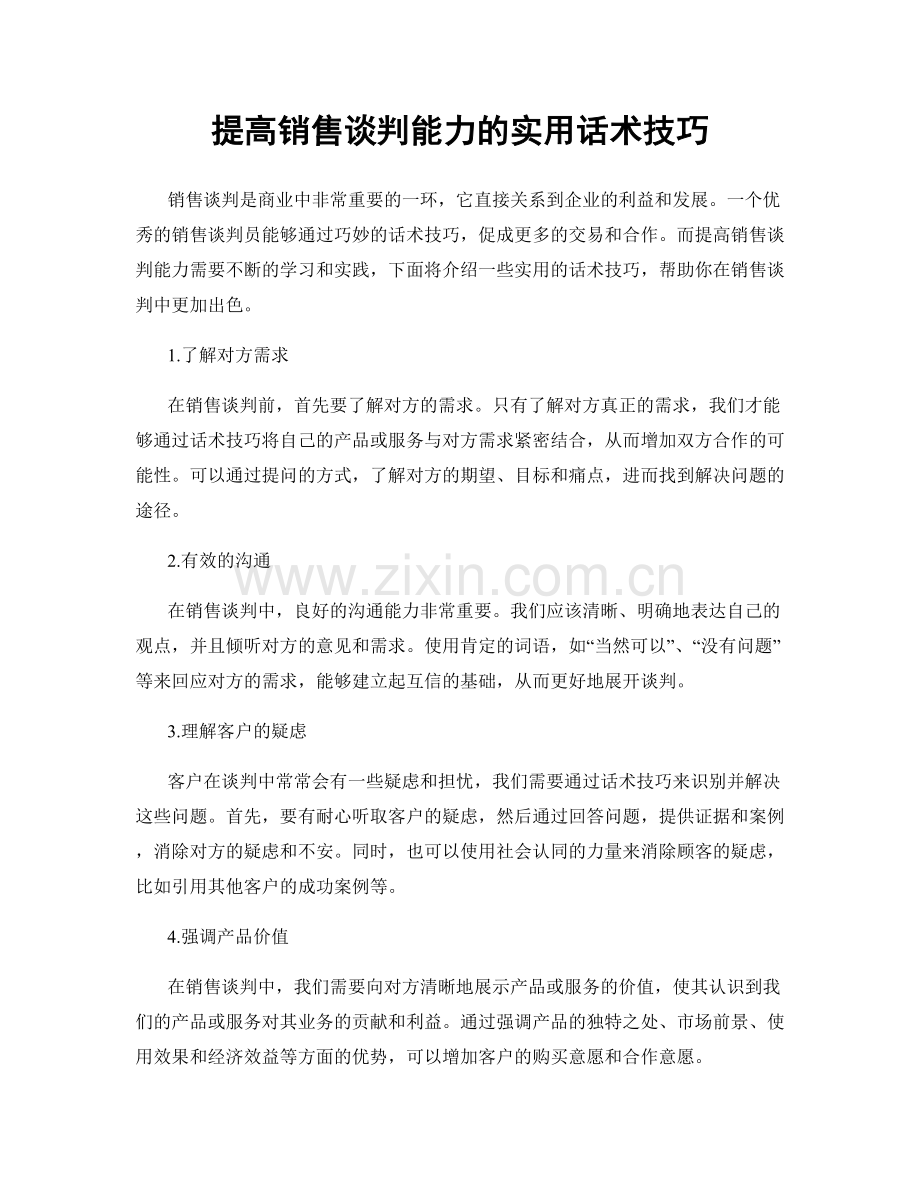 提高销售谈判能力的实用话术技巧

销售谈判是商业中非常重要的一环，它直接关系到企业的利益和发展。一个优秀的销售谈判员能够通过巧妙的话术技巧，促成更多的交易和合作。而提高销售谈判能力需要不断的学习和实践，下面将介绍一些实用的话术技巧，帮助你在销售谈判中更加出色。

1.了解对方需求

在销售谈判前，首先要了解对方的需求。只有了解对方真正的需求，我们才能够通过话术技巧将自己的产品或服务与对方需求紧密结合，从而增加双方合作的可能性。可以通过提问的方式，了解对方的期望、目标和痛点，进而找到解决问题的途径。

2.有效的沟通

在销售谈判中，良好的沟通能力非常重要。我们应该清晰、明确地表达自己的观点，并且倾听对方的意见和需求。使用肯定的词语，如“当然可以”、“没有问题”等来回应对方的需求，能够建立起互信的基础，从而更好地展开谈判。

3.理解客户的疑虑

客户在谈判中常常会有一些疑虑和担忧，我们需要通过话术技巧来识别并解决这些问题。首先，要有耐心听取客户的疑虑，然后通过回答问题，提供证据和案例，消除对方的疑虑和不安。同时，也可以使用社会认同的力量来消除顾客的疑虑，比如引用其他客户的成功案例等。

4.强调产品价值

在销售谈判中，我们需要向对方清晰地展示产品或服务的价值，使其认识到我们的产品或服务对其业务的贡献和利益。通过强调产品的独特之处、市场前景、使用效果和经济效益等方面的优势，可以增加客户的购买意愿和合作意愿。

www.zixin.com.cn